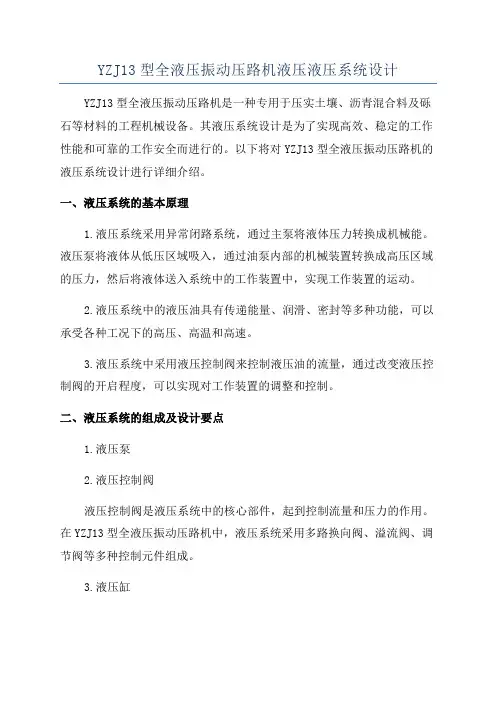 YZJ13 型全液压振动压路机液压液压系统设计

YZJ13 型全液压振动压路机是一种专用于压实土壤、沥青混合料及砾石等材料的工程机械设备。其液压系统设计是为了实现高效、稳定的工作性能和可靠的工作安全而进行的。以下将对 YZJ13 型全液压振动压路机的液压系统设计进行详细介绍。

一、液压系统的基本原理

1.液压系统采用异常闭路系统，通过主泵将液体压力转换成机械能。液压泵将液体从低压区域吸入，通过油泵内部的机械装置转换成高压区域的压力，然后将液体送入系统中的工作装置中，实现工作装置的运动。

2.液压系统中的液压油具有传递能量、润滑、密封等多种功能，可以承受各种工况下的高压、高温和高速。

3.液压系统中采用液压控制阀来控制液压油的流量，通过改变液压控制阀的开启程度，可以实现对工作装置的调整和控制。

二、液压系统的组成及设计要点

1.液压泵

2.液压控制阀

液压控制阀是液压系统中的核心部件，起到控制流量和压力的作用。在 YZJ13 型全液压振动压路机中，液压系统采用多路换向阀、溢流阀、调节阀等多种控制元件组成。

3.液压缸